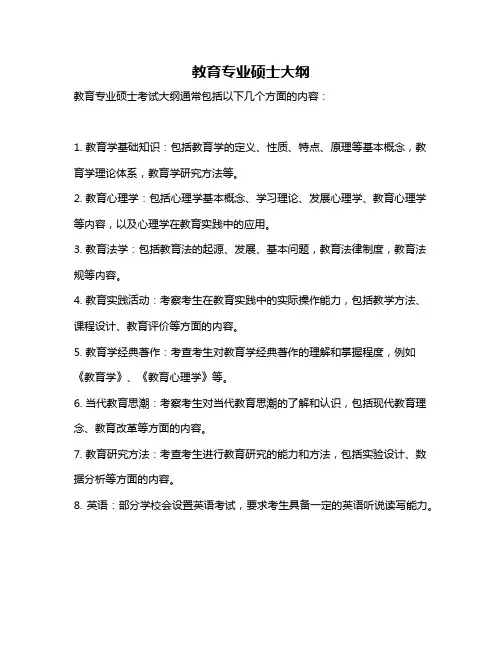 教育专业硕士大纲

教育专业硕士考试大纲通常包括以下几个方面的内容：

1. 教育学基础知识：包括教育学的定义、性质、特点、原理等基本概念，教育学理论体系，教育学研究方法等。

2. 教育心理学：包括心理学基本概念、学习理论、发展心理学、教育心理学等内容，以及心理学在教育实践中的应用。

3. 教育法学：包括教育法的起源、发展、基本问题，教育法律制度，教育法规等内容。

4. 教育实践活动：考察考生在教育实践中的实际操作能力，包括教学方法、课程设计、教育评价等方面的内容。

5. 教育学经典著作：考查考生对教育学经典著作的理解和掌握程度，例如《教育学》、《教育心理学》等。

6. 当代教育思潮：考察考生对当代教育思潮的了解和认识，包括现代教育理念、教育改革等方面的内容。

7. 教育研究方法：考查考生进行教育研究的能力和方法，包括实验设计、数据分析等方面的内容。

8. 英语：部分学校会设置英语考试，要求考生具备一定的英语听说读写能力。